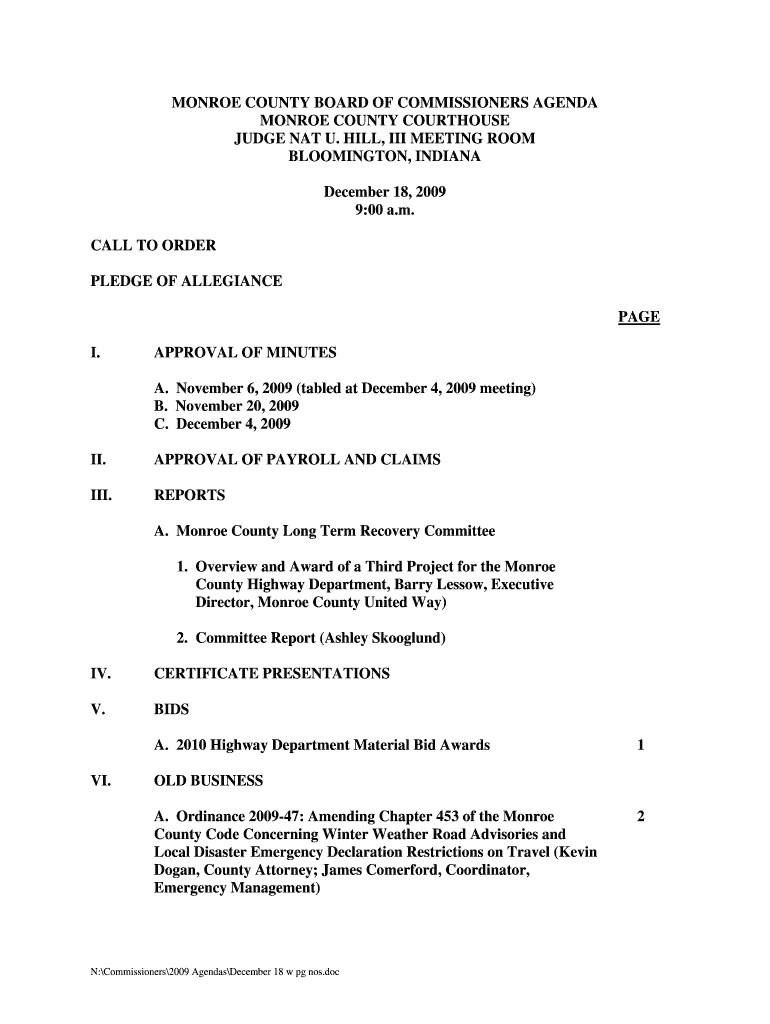 MONROE COUNTY BOARD OF COMMISSIONERS AGENDA
MONROE COUNTY COURTHOUSE
JUDGE NAT U. HILL, III MEETING ROOM
BLOOMINGTON, INDIANA

December 18, 2009
9:00 a.m.

CALL TO ORDER

PLEDGE OF ALLEGIANCE

PAGE

I. APPROVAL OF MINUTES

A. November 6, 2009 (tabled at December 4, 2009 meeting)
B. November 20, 2009
C. December 4, 2009

II. APPROVAL OF PAYROLL AND CLAIMS

III. REPORTS

A. Monroe County Long Term Recovery Committee

1. Overview and Award of a Third Project for the Monroe County Highway Department, Barry Lessow, Executive Director, Monroe County United Way)

2. Committee Report (Ashley Skooglund)

IV. CERTIFICATE PRESENTATIONS

V. BIDS

A. 2010 Highway Department Material Bid Awards 1

VI. OLD BUSINESS

A. Ordinance 2009-47: Amending Chapter 453 of the Monroe County Code Concerning Winter Weather Road Advisories and Local Disaster Emergency Declaration Restrictions on Travel (Kevin Dogan, County Attorney; James Comerford, Coordinator, Emergency Management) 2

N:\Commissioners\2009 Agendas\December 18 w pg nos.doc